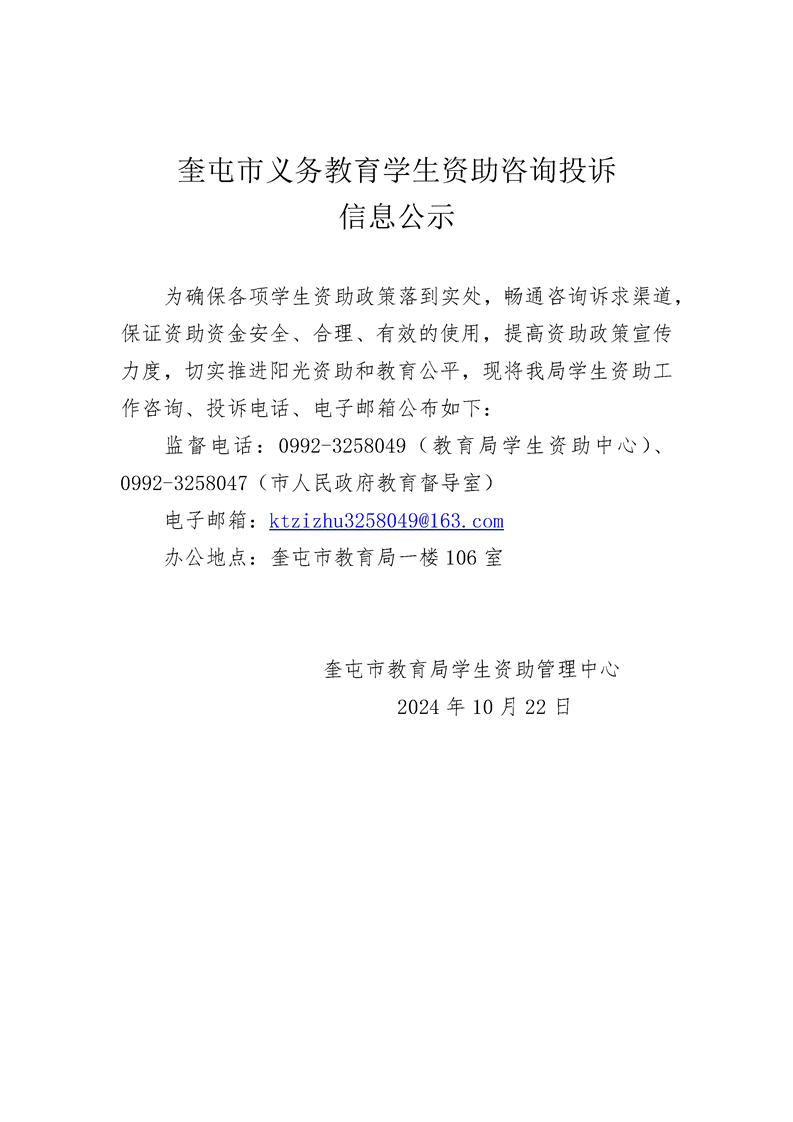 奎屯市义务教育学生资助咨询投诉信息公示

为确保各项学生资助政策落到实处，畅通咨询诉求渠道，保证资助资金安全、合理、有效的使用，提高资助政策宣传力度，切实推进阳光资助和教育公平，现将我局学生资助工作咨询、投诉电话、电子邮箱公布如下：

监督电话：0992-3258049（教育局学生资助中心）、0992-3258047（市人民政府教育督导室）

电子邮箱：ktzizhu3258049@163.com

办公地点：奎屯市教育局一楼106室

奎屯市教育局学生资助管理中心

2024年10月22日